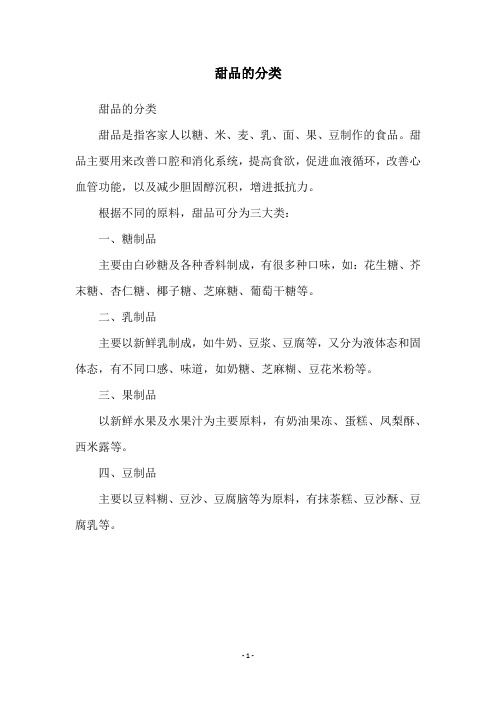 甜品的分类

甜品的分类

甜品是指客家人以糖、米、麦、乳、面、果、豆制作的食品。甜品主要用来改善口腔和消化系统，提高食欲，促进血液循环，改善心血管功能，以及减少胆固醇沉积，增进抵抗力。

根据不同的原料，甜品可分为三大类：

一、糖制品

主要由白砂糖及各种香料制成，有很多种口味，如：花生糖、芥末糖、杏仁糖、椰子糖、芝麻糖、葡萄干糖等。

二、乳制品

主要以新鲜乳制成，如牛奶、豆浆、豆腐等，又分为液体态和固体态，有不同口感、味道，如奶糖、芝麻糊、豆花米粉等。

三、果制品

以新鲜水果及水果汁为主要原料，有奶油果冻、蛋糕、凤梨酥、西米露等。

四、豆制品

主要以豆料糊、豆沙、豆腐脑等为原料，有抹茶糕、豆沙酥、豆腐乳等。

- 1 -